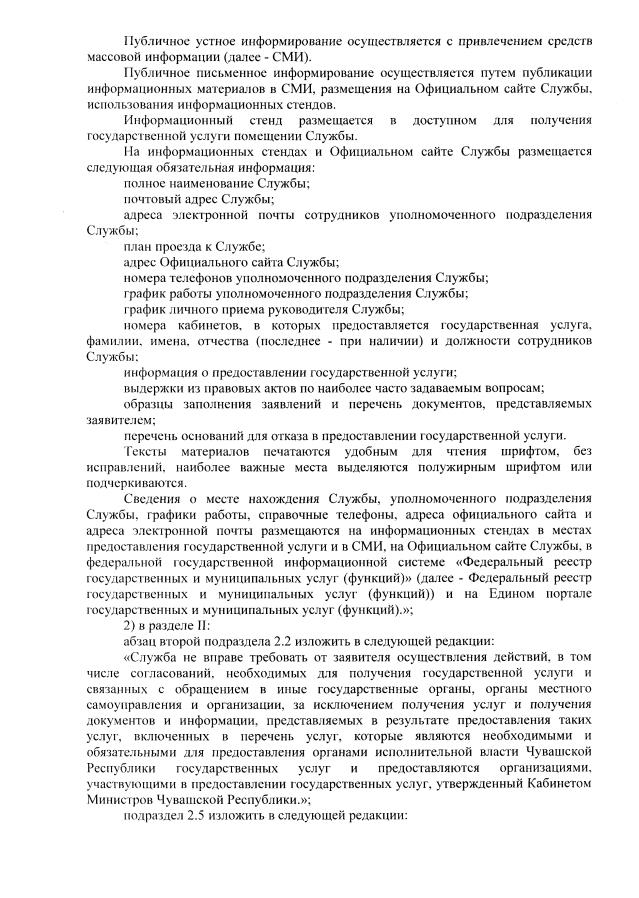 Публичное устное информирование осуществляется с привлечением средств массовой информации (далее - СМИ).

Публичное письменное информирование осуществляется путем публикации информационных материалов в СМИ, размещения на Официальном сайте Службы, использования информационных стендов.

Информационный стенд размещается в доступном для получения государственной услуги помещении Службы.

На информационных стендах и Официальном сайте Службы размещается следующая обязательная информация:

полное наименование Службы;

почтовый адрес Службы;

адреса электронной почты сотрудников уполномоченного подразделения Службы;

план проезда к Службе;

адрес Официального сайта Службы;

номера телефонов уполномоченного подразделения Службы;

график работы уполномоченного подразделения Службы;

график личного приема руководителя Службы;

номера кабинетов, в которых предоставляется государственная услуга, фамилии, имена, отчества (последнее - при наличии) и должности сотрудников Службы;

информация о предоставлении государственной услуги;

выдержки из правовых актов по наиболее часто задаваемым вопросам;

образцы заполнения заявлений и перечень документов, представляемых заявителем;

перечень оснований для отказа в предоставлении государственной услуги.

Тексты материалов печатаются удобным для чтения шрифтом, без исправлений, наиболее важные места выделяются полужирным шрифтом или подчеркиваются.

Сведения о месте нахождения Службы, уполномоченного подразделения Службы, графики работы, справочные телефоны, адреса официального сайта и адреса электронной почты размещаются на информационных стендах в местах предоставления государственной услуги и в СМИ, на Официальном сайте Службы, в федеральной государственной информационной системе «Федеральный реестр государственных и муниципальных услуг (функций)» (далее - Федеральный реестр государственных и муниципальных услуг (функций)) и на Едином портале государственных и муниципальных услуг (функций).»;

2) в разделе II:

абзац второй подраздела 2.2 изложить в следующей редакции:

«Служба не вправе требовать от заявителя осуществления действий, в том числе согласований, необходимых для получения государственной услуги и связанных с обращением в иные государственные органы, органы местного самоуправления и организации, за исключением получения услуг и получения документов и информации, представляемых в результате предоставления таких услуг, включенных в перечень услуг, которые являются необходимыми и обязательными для предоставления органами исполнительной власти Чувашской Республики государственных услуг и предоставляются организациями, участвующими в предоставлении государственных услуг, утвержденный Кабинетом Министров Чувашской Республики.»;

подраздел 2.5 изложить в следующей редакции: